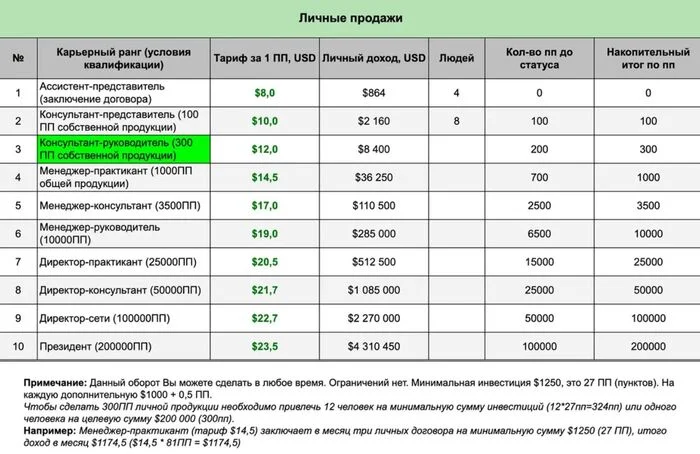 Личные продажи

| № | Карьерный ранг (условия квалификации) | Тариф за 1 ПП, USD | Личный доход, USD | Людей | Кол-во пп до статуса | Накопительный итог по пп |
|---|---|---|---|---|---|---|
| 1 | Ассистент-представитель (заключение договора) | $8,0 | $864 | 4 | 0 | 0 |
| 2 | Консультант-представитель (100 ПП собственной продукции) | $10,0 | $2 160 | 8 | 100 | 100 |
| 3 | Консультант-руководитель (300 ПП собственной продукции) | $12,0 | $8 400 | | 200 | 300 |
| 4 | Менеджер-практикант (1000ПП общей продукции) | $14,5 | $36 250 | | 700 | 1000 |
| 5 | Менеджер-консультант (3500ПП) | $17,0 | $110 500 | | 2500 | 3500 |
| 6 | Менеджер-руководитель (10000ПП) | $19,0 | $285 000 | | 6500 | 10000 |
| 7 | Директор-практикант (25000ПП) | $20,5 | $512 500 | | 15000 | 25000 |
| 8 | Директор-консультант (50000ПП) | $21,7 | $1 085 000 | | 25000 | 50000 |
| 9 | Директор-сети (100000ПП) | $22,7 | $2 270 000 | | 50000 | 100000 |
| 10 | Президент (200000ПП) | $23,5 | $4 310 450 | | 100000 | 200000 |

Примечание: Данный оборот Вы можете сделать в любое время. Ограничений нет. Минимальная инвестиция $1250, это 27 ПП (пунктов). На каждую дополнительную $1000 + 0,5 ПП.
Чтобы сделать 300ПП личной продукции необходимо привлечь 12 человек на минимальную сумму инвестиций (12*27пп=324пп) или одного человека на целевую сумму $200 000 (300пп).
Например: Менеджер-практикант (тариф $14,5) заключает в месяц три личных договора на минимальную сумму $1250 (27 ПП), итого доход в месяц $1174,5 ($14,5 * 81ПП = $1174,5)